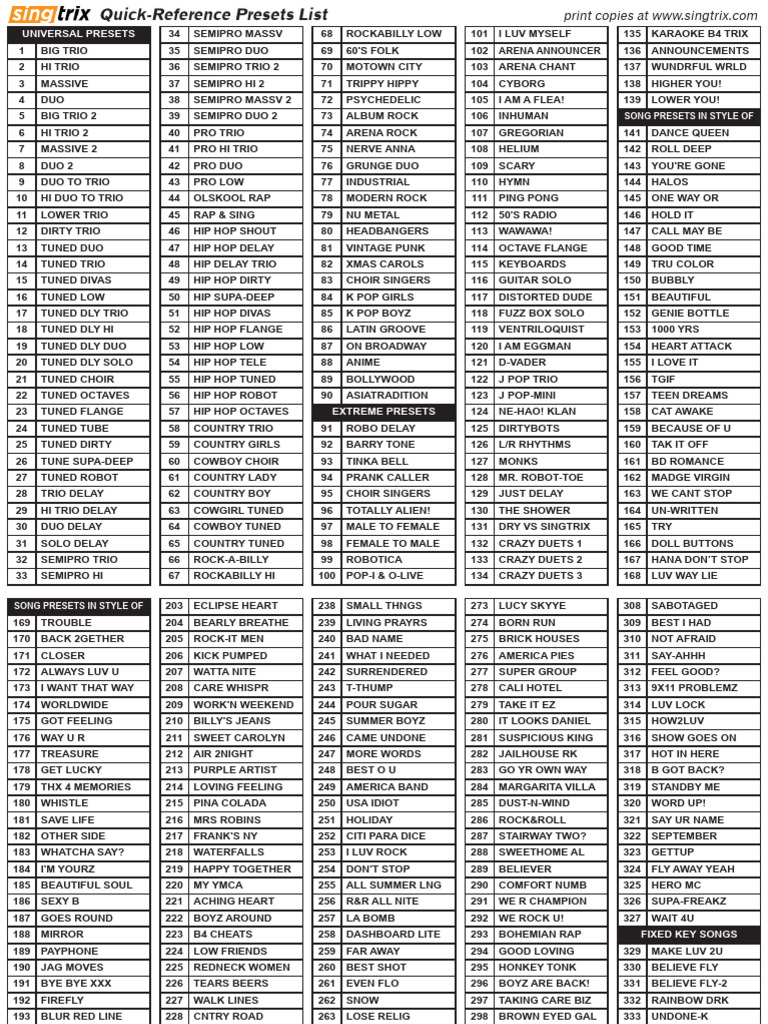 singtrix Quick-Reference Presets List

print copies at www.singtrix.com

UNIVERSAL PRESETS
1 BIG TRIO
2 HI TRIO
3 MASSIVE
4 DUO
5 BIG TRIO 2
6 HI TRIO 2
7 MASSIVE 2
8 DUO 2
9 DUO TO TRIO
10 HI DUO TO TRIO
11 LOWER TRIO
12 DIRTY TRIO
13 TUNED DUO
14 TUNED TRIO
15 TUNED DIVAS
16 TUNED LOW
17 TUNED DLY TRIO
18 TUNED DLY HI
19 TUNED DLY DUO
20 TUNED DLY SOLO
21 TUNED CHOIR
22 TUNED OCTAVES
23 TUNED FLANGE
24 TUNED TUBE
25 TUNED DIRTY
26 TUNE SUPA-DEEP
27 TUNED ROBOT
28 TRIO DELAY
29 HI TRIO DELAY
30 DUO DELAY
31 SOLO DELAY
32 SEMIPRO TRIO
33 SEMIPRO HI

34 SEMIPRO MASSV
35 SEMIPRO DUO
36 SEMIPRO TRIO 2
37 SEMIPRO HI 2
38 SEMIPRO MASSV 2
39 SEMIPRO DUO 2
40 PRO TRIO
41 PRO HI TRIO
42 PRO DUO
43 PRO LOW
44 OLSKOOL RAP
45 RAP & SING
46 HIP HOP SHOUT
47 HIP HOP DELAY
48 HIP DELAY TRIO
49 HIP HOP DIRTY
50 HIP SUPA-DEEP
51 HIP HOP DIVAS
52 HIP HOP FLANGE
53 HIP HOP LOW
54 HIP HOP TELE
55 HIP HOP TUNED
56 HIP HOP ROBOT
57 HIP HOP OCTAVES
58 COUNTRY TRIO
59 COUNTRY GIRLS
60 COWBOY CHOIR
61 COUNTRY LADY
62 COUNTRY BOY
63 COWGIRL TUNED
64 COWBOY TUNED
65 COUNTRY TUNED
66 ROCK-A-BILLY
67 ROCKABILLY HI

68 ROCKABILLY LOW
69 60'S FOLK
70 MOTOWN CITY
71 TRIPPY HIPPY
72 PSYCHEDELIC
73 ALBUM ROCK
74 ARENA ROCK
75 NERVE ANNA
76 GRUNGE DUO
77 INDUSTRIAL
78 MODERN ROCK
79 NU METAL
80 HEADBANGERS
81 VINTAGE PUNK
82 XMAS CAROLS
83 CHOIR SINGERS
84 K POP GIRLS
85 K POP BOYZ
86 LATIN GROOVE
87 ON BROADWAY
88 ANIME
89 BOLLYWOOD
90 ASIATRADITION
EXTREME PRESETS
91 ROBO DELAY
92 BARRY TONE
93 TINKA BELL
94 PRANK CALLER
95 CHOIR SINGERS
96 TOTALLY ALIEN!
97 MALE TO FEMALE
98 FEMALE TO MALE
99 ROBOTICA
100 POP-I & O-LIVE

101 I LUV MYSELF
102 ARENA ANNOUNCER
103 ARENA CHANT
104 CYBORG
105 I AM A FLEA!
106 INHUMAN
107 GREGORIAN
108 HELIUM
109 SCARY
110 HYMN
111 PING PONG
112 50'S RADIO
113 WAWAWA!
114 OCTAVE FLANGE
115 KEYBOARDS
116 GUITAR SOLO
117 DISTORTED DUDE
118 FUZZ BOX SOLO
119 VENTRILOQUIST
120 I AM EGGMAN
121 D-VADER
122 J POP TRIO
123 J POP-MINI
124 NE-HAO! KLAN
125 DIRTYBOTS
126 L/R RHYTHMS
127 MONKS
128 MR. ROBOT-TOE
129 JUST DELAY
130 THE SHOWER
131 DRY VS SINGTRIX
132 CRAZY DUETS 1
133 CRAZY DUETS 2
134 CRAZY DUETS 3

135 KARAOKE B4 TRIX
136 ANNOUNCEMENTS
137 WUNDRFUL WRLD
138 HIGHER YOU!
139 LOWER YOU!
SONG PRESETS IN STYLE OF
141 DANCE QUEEN
142 ROLL DEEP
143 YOU'RE GONE
144 HALOS
145 ONE WAY OR
146 HOLD IT
147 CALL MAY BE
148 GOOD TIME
149 TRU COLOR
150 BUBBLY
151 BEAUTIFUL
152 GENIE BOTTLE
153 1000 YRS
154 HEART ATTACK
155 I LOVE IT
156 TGIF
157 TEEN DREAMS
158 CAT AWAKE
159 BECAUSE OF U
160 TAK IT OFF
161 BD ROMANCE
162 MADGE VIRGIN
163 WE CANT STOP
164 UN-WRITTEN
165 TRY
166 DOLL BUTTONS
167 HANA DON'T STOP
168 LUV WAY LIE

SONG PRESETS IN STYLE OF
169 TROUBLE
170 BACK 2GETHER
171 CLOSER
172 ALWAYS LUV U
173 I WANT THAT WAY
174 WORLDWIDE
175 GOT FEELING
176 WAY U R
177 TREASURE
178 GET LUCKY
179 THX 4 MEMORIES
180 WHISTLE
181 SAVE LIFE
182 OTHER SIDE
183 WHATCHA SAY?
184 I'M YOURZ
185 BEAUTIFUL SOUL
186 SEXY B
187 GOES ROUND
188 MIRROR
189 PAYPHONE
190 JAG MOVES
191 BYE BYE XXX
192 FIREFLY
193 BLUR RED LINE

203 ECLIPSE HEART
204 BEARLY BREATHE
205 ROCK-IT MEN
206 KICK PUMPED
207 WATTA NITE
208 CARE WHISPR
209 WORK'N WEEKEND
210 BILLY'S JEANS
211 SWEET CAROLYN
212 AIR 2NIGHT
213 PURPLE ARTIST
214 LOVING FEELING
215 PINA COLADA
216 MRS ROBINS
217 FRANK'S NY
218 WATERFALLS
219 HAPPY TOGETHER
220 MY YMCA
221 ACHING HEART
222 BOYZ AROUND
223 B4 CHEATS
224 LOW FRIENDS
225 REDNECK WOMEN
226 TEARS BEERS
227 WALK LINES
228 CNTRY ROAD

238 SMALL THNGS
239 LIVING PRAYRS
240 BAD NAME
241 WHAT I NEEDED
242 SURRENDERED
243 T-THUMP
244 POUR SUGAR
245 SUMMER BOYZ
246 CAME UNDONE
247 MORE WORDS
248 BEST O U
249 AMERICA BAND
250 USA IDIOT
251 HOLIDAY
252 CITI PARA DICE
253 I LUV ROCK
254 DON'T STOP
255 ALL SUMMER LNG
256 R&R ALL NITE
257 LA BOMB
258 DASHBOARD LITE
259 FAR AWAY
260 BEST SHOT
261 EVEN FLO
262 SNOW
263 LOSE RELIG

273 LUCY SKYYE
274 BORN RUN
275 BRICK HOUSES
276 AMERICA PIES
277 SUPER GROUP
278 CALI HOTEL
279 TAKE IT EZ
280 IT LOOKS DANIEL
281 SUSPICIOUS KING
282 JAILHOUSE RK
283 GO YR OWN WAY
284 MARGARITA VILLA
285 DUST-N-WIND
286 ROCK&ROLL
287 STAIRWAY TWO?
288 SWEETHOME AL
289 BELIEVER
290 COMFORT NUMB
291 WE R CHAMPION
292 WE ROCK U!
293 BOHEMIAN RAP
294 GOOD LOVING
295 HONKEY TONK
296 BOYZ ARE BACK!
297 TAKING CARE BIZ
298 BROWN EYED GAL

308 SABOTAGED
309 BEST I HAD
310 NOT AFRAID
311 SAY-AHHH
312 FEEL GOOD?
313 9X11 PROBLEMZ
314 LUV LOCK
315 HOW2LUV
316 SHOW GOES ON
317 HOT IN HERE
318 B GOT BACK?
319 STANDBY ME
320 WORD UP!
321 SAY UR NAME
322 SEPTEMBER
323 GETTUP
324 FLY AWAY YEAH
325 HERO MC
326 SUPA-FREAKZ
327 WAIT 4U
FIXED KEY SONGS
329 MAKE LUV 2U
330 BELIEVE FLY
331 BELIEVE FLY-2
332 RAINBOW DRK
333 UNDONE-K